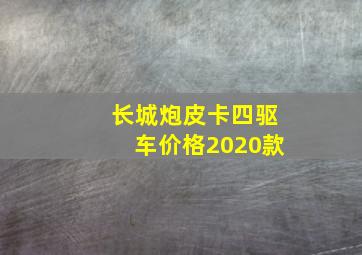 长城炮皮卡四驱车价格2020款